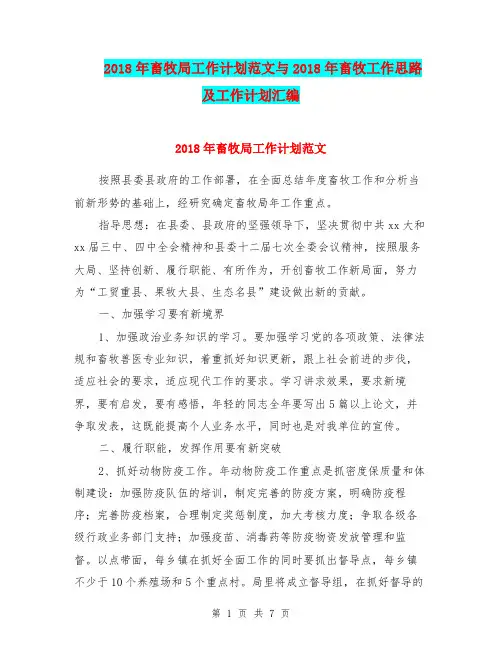 2018年畜牧局工作计划范文与2018年畜牧工作思路及工作计划汇编

2018年畜牧局工作计划范文

按照县委县政府的工作部署，在全面总结年度畜牧工作和分析当前新形势的基础上，经研究确定畜牧局年工作重点。

指导思想：在县委、县政府的坚强领导下，坚决贯彻中共xx大和xx届三中、四中全会精神和县委十二届七次全委会议精神，按照服务大局、坚持创新、履行职能、有所作为，开创畜牧工作新局面，努力为“工贸重县、果牧大县、生态名县”建设做出新的贡献。

一、加强学习要有新境界

1、加强政治业务知识的学习。要加强学习党的各项政策、法律法规和畜牧兽医专业知识，着重抓好知识更新，跟上社会前进的步伐，适应社会的要求，适应现代工作的要求。学习讲求效果，要求新境界，要有启发，要有感悟，年轻的同志全年要写出5篇以上论文，并争取发表，这既能提高个人业务水平，同时也是对我单位的宣传。

二、履行职能，发挥作用要有新突破

2、抓好动物防疫工作。年动物防疫工作重点是抓密度保质量和体制建设：加强防疫队伍的培训，制定完善的防疫方案，明确防疫程序；完善防疫档案，合理制定奖惩制度，加大考核力度；争取各级各级行政业务部门支持；加强疫苗、消毒药等防疫物资发放管理和监督。以点带面，每乡镇在抓好全面工作的同时要抓出督导点，每乡镇不少于10个养殖场和5个重点村。局里将成立督导组，在抓好督导的

第 1 页 共 7 页